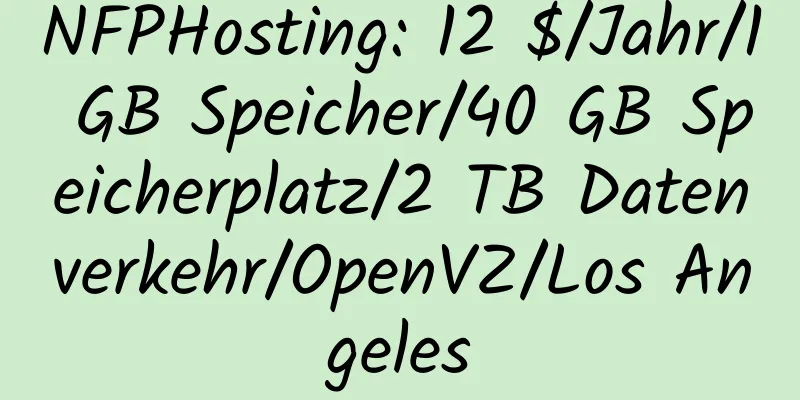 NFPHosting: 12 $/Jahr/1 GB Speicher/40 GB Speicherplatz/2 TB Datenverkehr/OpenVZ/Los Angeles